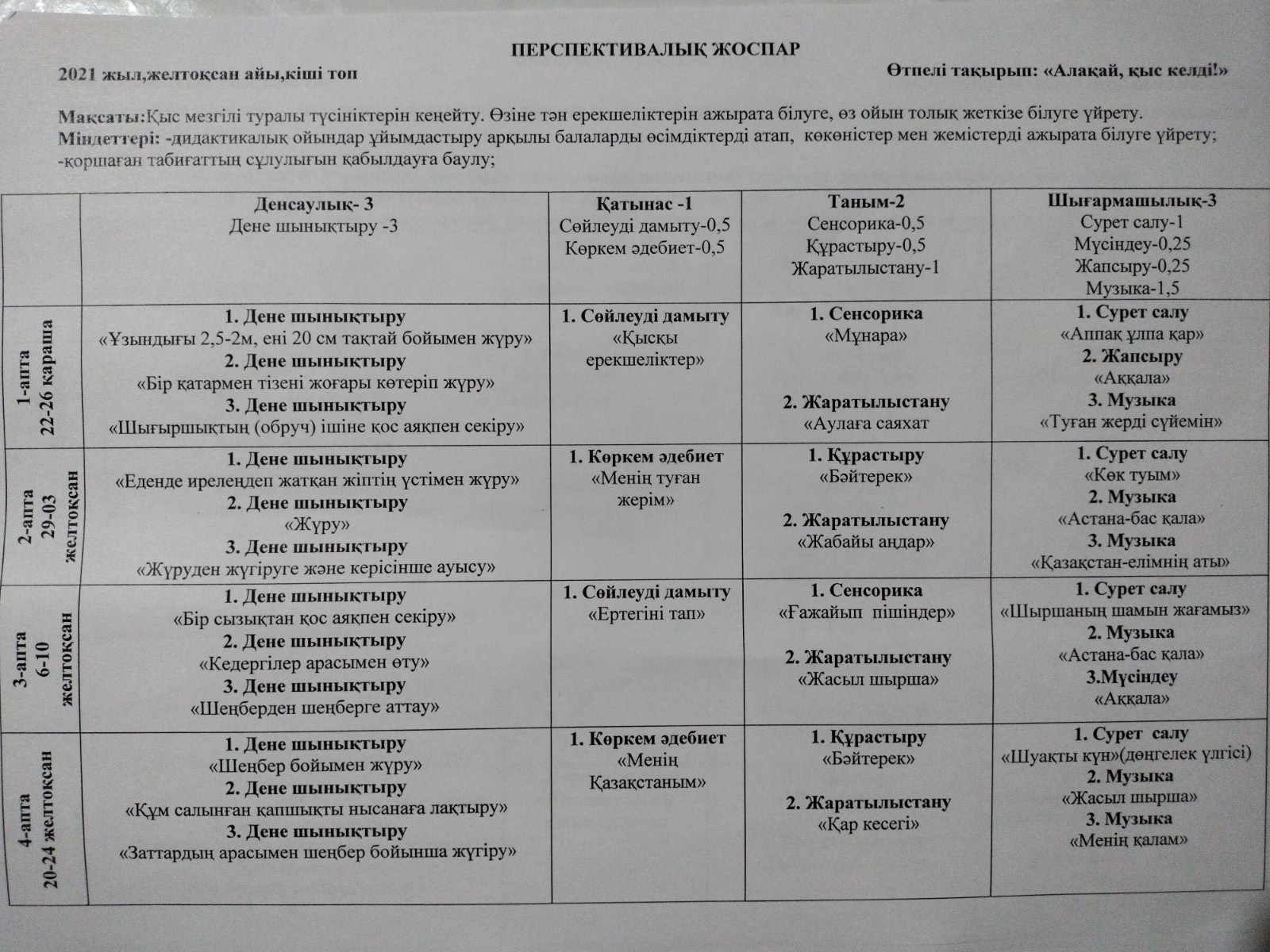 ПЕРСПЕКТИВАЛЫҚ ЖОСПАР

2021 жыл,желтоқсан айы,кіші топ

Өтпелі тақырып: «Алақай, қыс келді!»

Мақсаты:Қыс мезгілі туралы түсініктерін кеңейту. Өзіне тән ерекшеліктерін ажырата білуге, өз ойын толық жеткізе білуге үйрету.
Міндеттері: -дидактикалық ойындар ұйымдастыру арқылы балаларды өсімдіктерді атап, көкөністер мен жемістерді ажырата білуге үйрету;
-қоршаған табиғаттың сұлулығын қабылдауға баулу;

| | Денсаулық- 3 Дене шынықтыру -3 | Қатынас -1 Сөйлеуді дамыту-0,5 Көркем әдебиет-0,5 | Таным-2 Сенсорика-0,5 Құрастыру-0,5 Жаратылыстану-1 | Шығармашылық-3 Сурет салу-1 Мүсіндеу-0,25 Жапсыру-0,25 Музыка-1,5 |
|---|---|---|---|---|
| 1-апта 22-26 қараша | 1. Дене шынықтыру «Ұзындығы 2,5-2м, ені 20 см тақтай бойымен жүру» 2. Дене шынықтыру «Бір қатармен тізені жоғары көтеріп жүру» 3. Дене шынықтыру «Шығыршықтың (обруч) ішіне қос аяқпен секіру» | 1. Сөйлеуді дамыту «Қысқы ерекшеліктер» | 1. Сенсорика «Мұнара» 2. Жаратылыстану «Аулаға саяхат | 1. Сурет салу «Аппақ ұлпа қар» 2. Жапсыру «Аққала» 3. Музыка «Туған жерді сүйемін» |
| 2-апта 29-03 желтоқсан | 1. Дене шынықтыру «Еденде ирелеңдеп жатқан жіптің үстімен жүру» 2. Дене шынықтыру «Жүру» 3. Дене шынықтыру «Жүруден жүгіруге және керісінше ауысу» | 1. Көркем әдебиет «Менің туған жерім» | 1. Құрастыру «Бәйтерек» 2. Жаратылыстану «Жабайы аңдар» | 1. Сурет салу «Көк туым» 2. Музыка «Астана-бас қала» 3. Музыка «Қазақстан-елімнің аты» |
| 3-апта 6-10 желтоқсан | 1. Дене шынықтыру «Бір сызықтан қос аяқпен секіру» 2. Дене шынықтыру «Кедергілер арасымен өту» 3. Дене шынықтыру «Шеңберден шеңберге аттау» | 1. Сөйлеуді дамыту «Ертегіні тап» | 1. Сенсорика «Ғажайып пішіндер» 2. Жаратылыстану «Жасыл шырша» | 1. Сурет салу «Шыршаның шамын жағамыз» 2. Музыка «Астана-бас қала» 3.Мүсіндеу «Аққала» |
| 4-апта 20-24 желтоқсан | 1. Дене шынықтыру «Шеңбер бойымен жүру» 2. Дене шынықтыру «Құм салынған қапшықты нысанаға лақтыру» 3. Дене шынықтыру «Заттардың арасымен шеңбер бойынша жүгіру» | 1. Көркем әдебиет «Менің Қазақстаным» | 1. Құрастыру «Бәйтерек» 2. Жаратылыстану «Қар кесегі» | 1. Сурет салу «Шуақты күн»(дөңгелек үлгісі) 2. Музыка «Жасыл шырша» 3. Музыка «Менің қалам» |